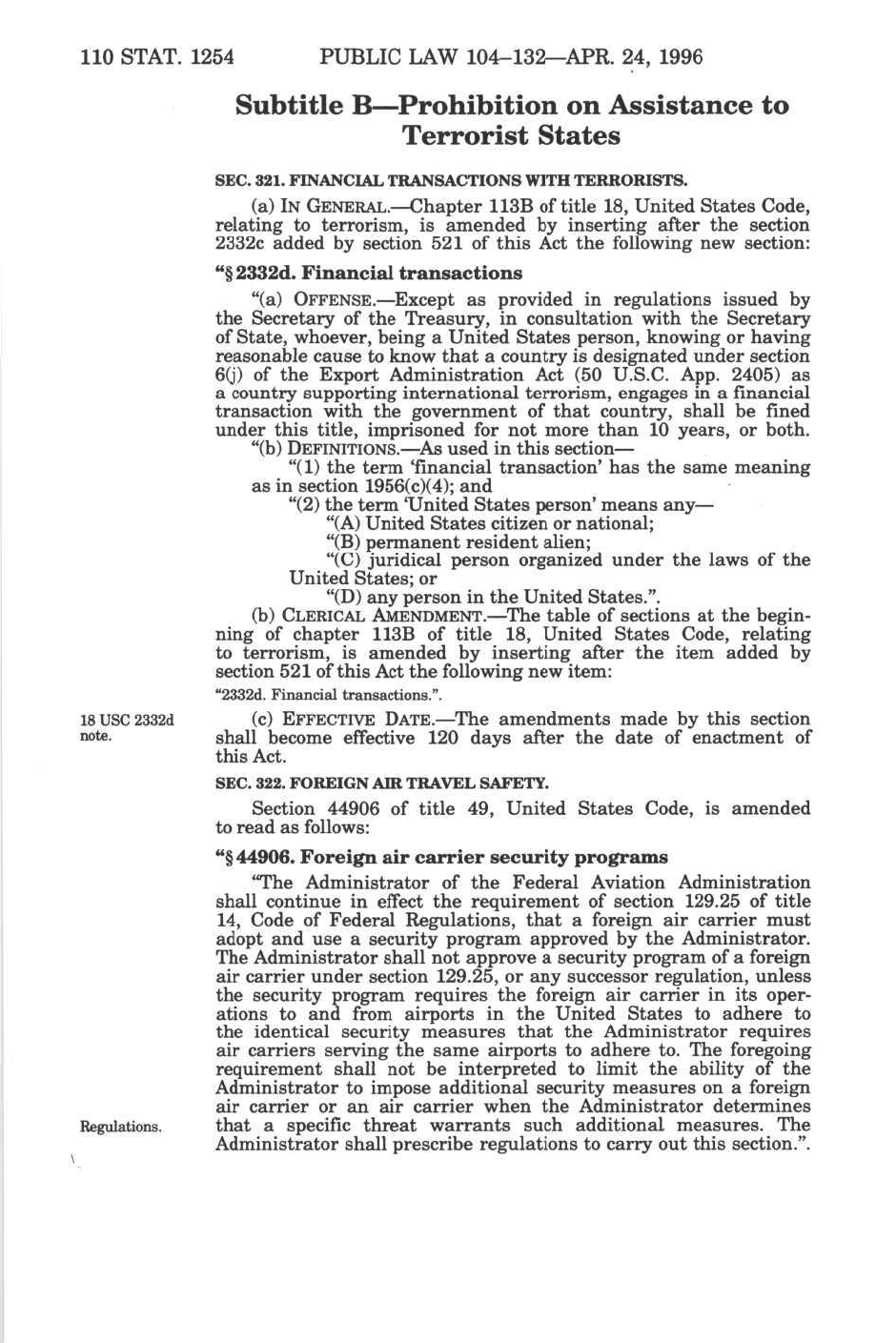 110 STAT. 1254 PUBLIC LAW 104–132—APR. 24, 1996

Subtitle B—Prohibition on Assistance to Terrorist States

SEC. 321. FINANCIAL TRANSACTIONS WITH TERRORISTS.

(a) IN GENERAL.—Chapter 113B of title 18, United States Code, relating to terrorism, is amended by inserting after the section 2332c added by section 521 of this Act the following new section:

"§ 2332d. Financial transactions

"(a) OFFENSE.—Except as provided in regulations issued by the Secretary of the Treasury, in consultation with the Secretary of State, whoever, being a United States person, knowing or having reasonable cause to know that a country is designated under section 6(j) of the Export Administration Act (50 U.S.C. App. 2405) as a country supporting international terrorism, engages in a financial transaction with the government of that country, shall be fined under this title, imprisoned for not more than 10 years, or both.

"(b) DEFINITIONS.—As used in this section—

"(1) the term 'financial transaction' has the same meaning as in section 1956(c)(4); and

"(2) the term 'United States person' means any—

"(A) United States citizen or national;

"(B) permanent resident alien;

"(C) juridical person organized under the laws of the United States; or

"(D) any person in the United States.".

(b) CLERICAL AMENDMENT.—The table of sections at the beginning of chapter 113B of title 18, United States Code, relating to terrorism, is amended by inserting after the item added by section 521 of this Act the following new item:

"2332d. Financial transactions.".

18 USC 2332d note.

(c) EFFECTIVE DATE.—The amendments made by this section shall become effective 120 days after the date of enactment of this Act.

SEC. 322. FOREIGN AIR TRAVEL SAFETY.

Section 44906 of title 49, United States Code, is amended to read as follows:

"§ 44906. Foreign air carrier security programs

"The Administrator of the Federal Aviation Administration shall continue in effect the requirement of section 129.25 of title 14, Code of Federal Regulations, that a foreign air carrier must adopt and use a security program approved by the Administrator. The Administrator shall not approve a security program of a foreign air carrier under section 129.25, or any successor regulation, unless the security program requires the foreign air carrier in its operations to and from airports in the United States to adhere to the identical security measures that the Administrator requires air carriers serving the same airports to adhere to. The foregoing requirement shall not be interpreted to limit the ability of the Administrator to impose additional security measures on a foreign air carrier or an air carrier when the Administrator determines that a specific threat warrants such additional measures. The Administrator shall prescribe regulations to carry out this section.".

Regulations.